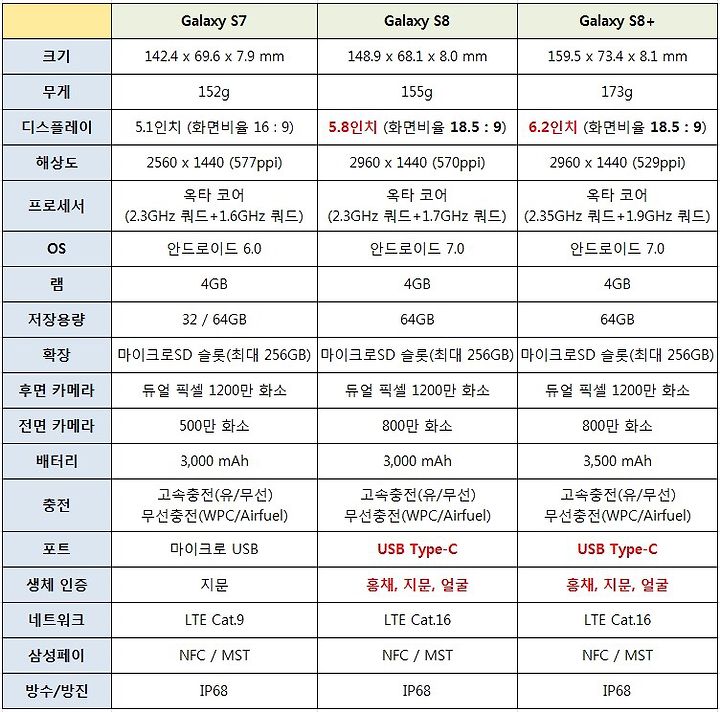 | | Galaxy S7 | Galaxy S8 | Galaxy S8+ |
|---|---|---|---|
| 크기 | 142.4 x 69.6 x 7.9 mm | 148.9 x 68.1 x 8.0 mm | 159.5 x 73.4 x 8.1 mm |
| 무게 | 152g | 155g | 173g |
| 디스플레이 | 5.1인치 (화면비율 16 : 9) | 5.8인치 (화면비율 18.5 : 9) | 6.2인치 (화면비율 18.5 : 9) |
| 해상도 | 2560 x 1440 (577ppi) | 2960 x 1440 (570ppi) | 2960 x 1440 (529ppi) |
| 프로세서 | 옥타 코어 (2.3GHz 쿼드+1.6GHz 쿼드) | 옥타 코어 (2.3GHz 쿼드+1.7GHz 쿼드) | 옥타 코어 (2.35GHz 쿼드+1.9GHz 쿼드) |
| OS | 안드로이드 6.0 | 안드로이드 7.0 | 안드로이드 7.0 |
| 램 | 4GB | 4GB | 4GB |
| 저장용량 | 32 / 64GB | 64GB | 64GB |
| 확장 | 마이크로SD 슬롯(최대 256GB) | 마이크로SD 슬롯(최대 256GB) | 마이크로SD 슬롯(최대 256GB) |
| 후면 카메라 | 듀얼 픽셀 1200만 화소 | 듀얼 픽셀 1200만 화소 | 듀얼 픽셀 1200만 화소 |
| 전면 카메라 | 500만 화소 | 800만 화소 | 800만 화소 |
| 배터리 | 3,000 mAh | 3,000 mAh | 3,500 mAh |
| 충전 | 고속충전(유/무선) 무선충전(WPC/Airfuel) | 고속충전(유/무선) 무선충전(WPC/Airfuel) | 고속충전(유/무선) 무선충전(WPC/Airfuel) |
| 포트 | 마이크로 USB | USB Type-C | USB Type-C |
| 생체 인증 | 지문 | 홍채, 지문, 얼굴 | 홍채, 지문, 얼굴 |
| 네트워크 | LTE Cat.9 | LTE Cat.16 | LTE Cat.16 |
| 삼성페이 | NFC / MST | NFC / MST | NFC / MST |
| 방수/방진 | IP68 | IP68 | IP68 |